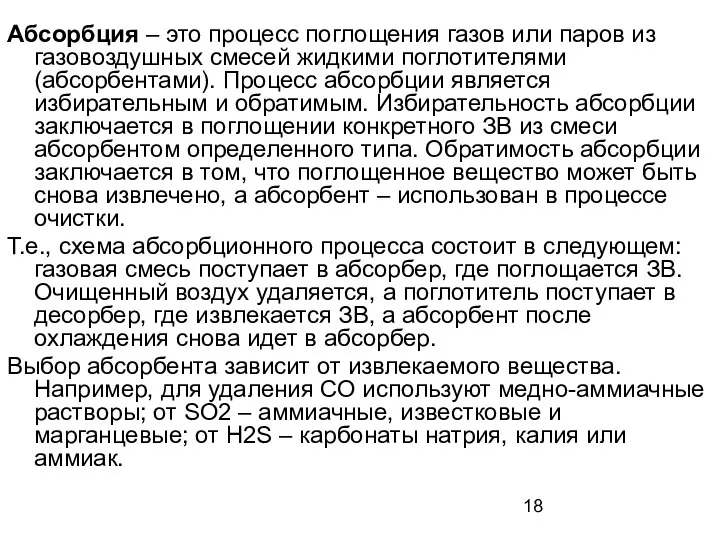 Абсорбция – это процесс поглощения газов или паров из газовоздушных смесей жидкими поглотителями (абсорбентами). Процесс абсорбции является избирательным и обратимым. Избирательность абсорбции заключается в поглощении конкретного ЗВ из смеси абсорбентом определенного типа. Обратимость абсорбции заключается в том, что поглощенное вещество может быть снова извлечено, а абсорбент – использован в процессе очистки.

Т.е., схема абсорбционного процесса состоит в следующем: газовая смесь поступает в абсорбер, где поглощается ЗВ. Очищенный воздух удаляется, а поглотитель поступает в десорбер, где извлекается ЗВ, а абсорбент после охлаждения снова идет в абсорбер.

Выбор абсорбента зависит от извлекаемого вещества. Например, для удаления СО используют медно-аммиачные растворы; от SO2 – аммиачные, известковые и марганцевые; от H2S – карбонаты натрия, калия или аммиак.

18